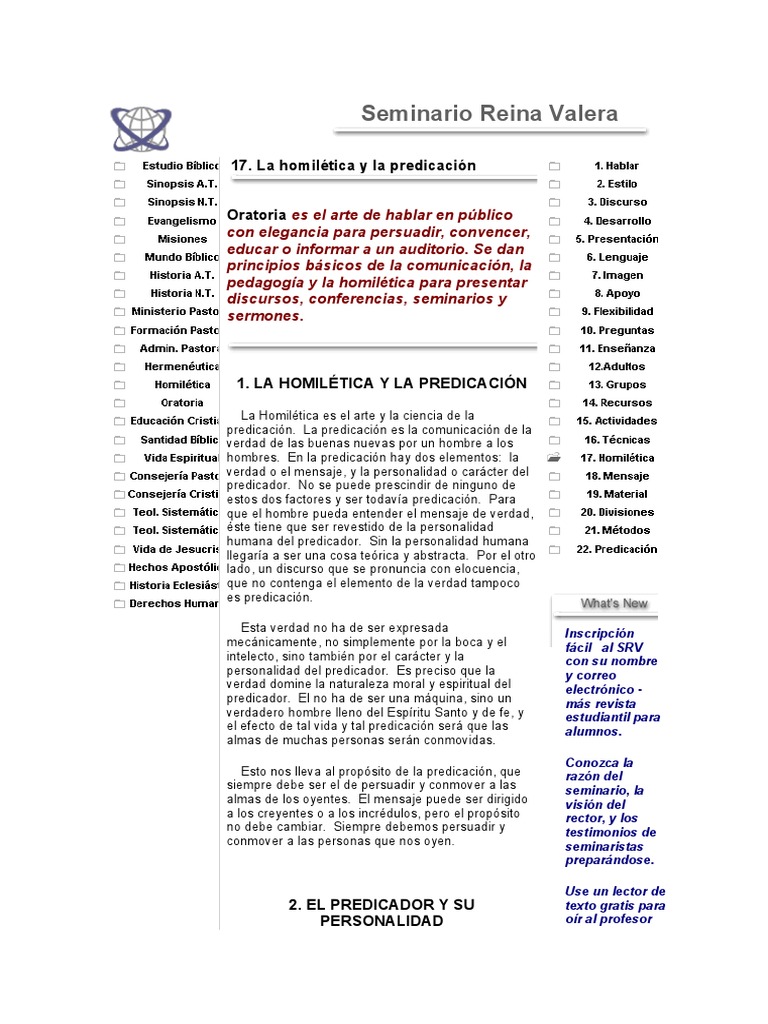 Seminario Reina Valera

Estudio Bíblico
Sinopsis A.T.
Sinopsis N.T.
Evangelismo
Misiones
Mundo Bíblico
Historia A.T.
Historia N.T.
Ministerio Pasto
Formación Pasto
Admin. Pastora
Hermenéutica
Homilética
Oratoria
Educación Cristi
Santidad Bíblic
Vida Espiritua
Consejería Pasto
Consejería Cristi
Teol. Sistemátic
Teol. Sistemátic
Vida de Jesucris
Hechos Apostólic
Historia Eclesiást
Derechos Human

17. La homilética y la predicación

Oratoria es el arte de hablar en público con elegancia para persuadir, convencer, educar o informar a un auditorio. Se dan principios básicos de la comunicación, la pedagogía y la homilética para presentar discursos, conferencias, seminarios y sermones.

1. LA HOMILÉTICA Y LA PREDICACIÓN

La Homilética es el arte y la ciencia de la predicación. La predicación es la comunicación de la verdad de las buenas nuevas por un hombre a los hombres. En la predicación hay dos elementos: la verdad o el mensaje, y la personalidad o carácter del predicador. No se puede prescindir de ninguno de estos dos factores y ser todavía predicación. Para que el hombre pueda entender el mensaje de verdad, éste tiene que ser revestido de la personalidad humana del predicador. Sin la personalidad humana llegaría a ser una cosa teórica y abstracta. Por el otro lado, un discurso que se pronuncia con elocuencia, que no contenga el elemento de la verdad tampoco es predicación.

Esta verdad no ha de ser expresada mecánicamente, no simplemente por la boca y el intelecto, sino también por el carácter y la personalidad del predicador. Es preciso que la verdad domine la naturaleza moral y espiritual del predicador. El no ha de ser una máquina, sino un verdadero hombre lleno del Espíritu Santo y de fe, y el efecto de tal vida y tal predicación será que las almas de muchas personas serán conmovidas.

Esto nos lleva al propósito de la predicación, que siempre debe ser el de persuadir y conmover a las almas de los oyentes. El mensaje puede ser dirigido a los creyentes o a los incrédulos, pero el propósito no debe cambiar. Siempre debemos persuadir y conmover a las personas que nos oyen.

2. EL PREDICADOR Y SU PERSONALIDAD

1. Hablar
2. Estilo
3. Discurso
4. Desarrollo
5. Presentación
6. Lenguaje
7. Imagen
8. Apoyo
9. Flexibilidad
10. Preguntas
11. Enseñanza
12.Adultos
13. Grupos
14. Recursos
15. Actividades
16. Técnicas
17. Homilética
18. Mensaje
19. Material
20. Divisiones
21. Métodos
22. Predicación

What's New

Inscripción fácil al SRV con su nombre y correo electrónico - más revista estudiantil para alumnos.

Conozca la razón del seminario, la visión del rector, y los testimonios de seminaristas preparándose.

Use un lector de texto gratis para oír al profesor